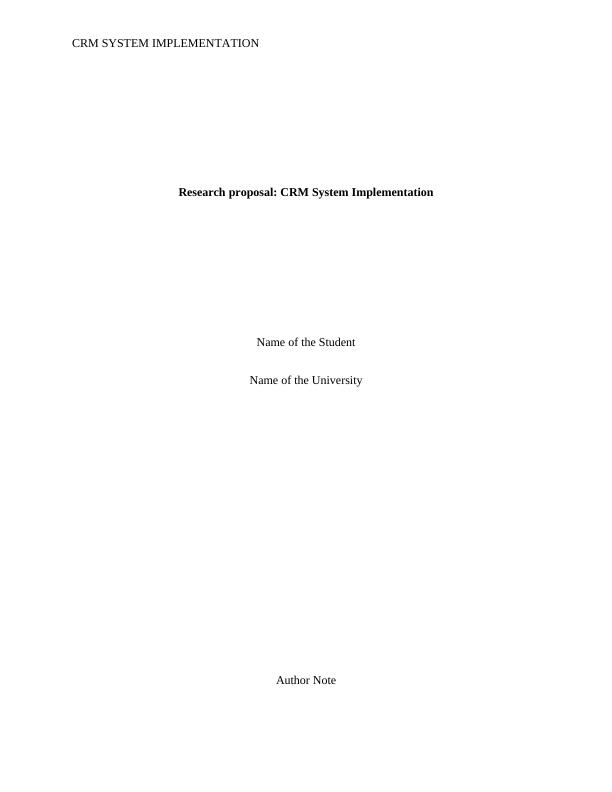 CRM SYSTEM IMPLEMENTATION

Research proposal: CRM System Implementation

Name of the Student

Name of the University

Author Note